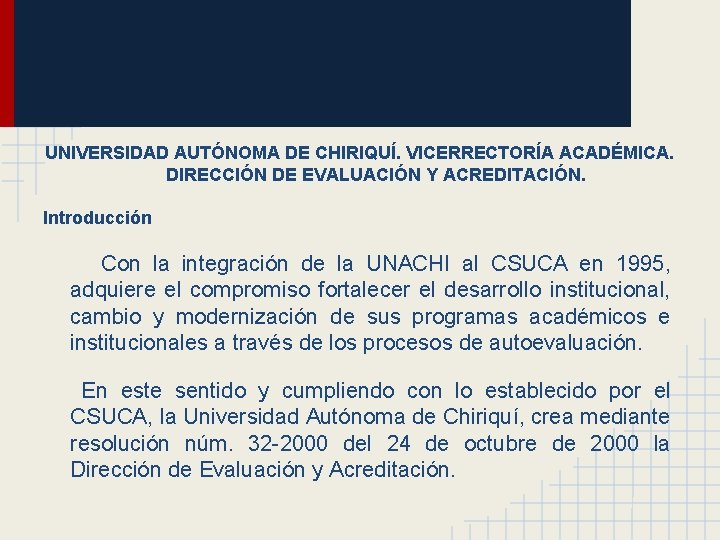 UNIVERSIDAD AUTÓNOMA DE CHIRIQUÍ. VICERRECTORÍA ACADÉMICA. DIRECCIÓN DE EVALUACIÓN Y ACREDITACIÓN.

Introducción

Con la integración de la UNACHI al CSUCA en 1995, adquiere el compromiso fortalecer el desarrollo institucional, cambio y modernización de sus programas académicos e institucionales a través de los procesos de autoevaluación.

En este sentido y cumpliendo con lo establecido por el CSUCA, la Universidad Autónoma de Chiriquí, crea mediante resolución núm. 32-2000 del 24 de octubre de 2000 la Dirección de Evaluación y Acreditación.